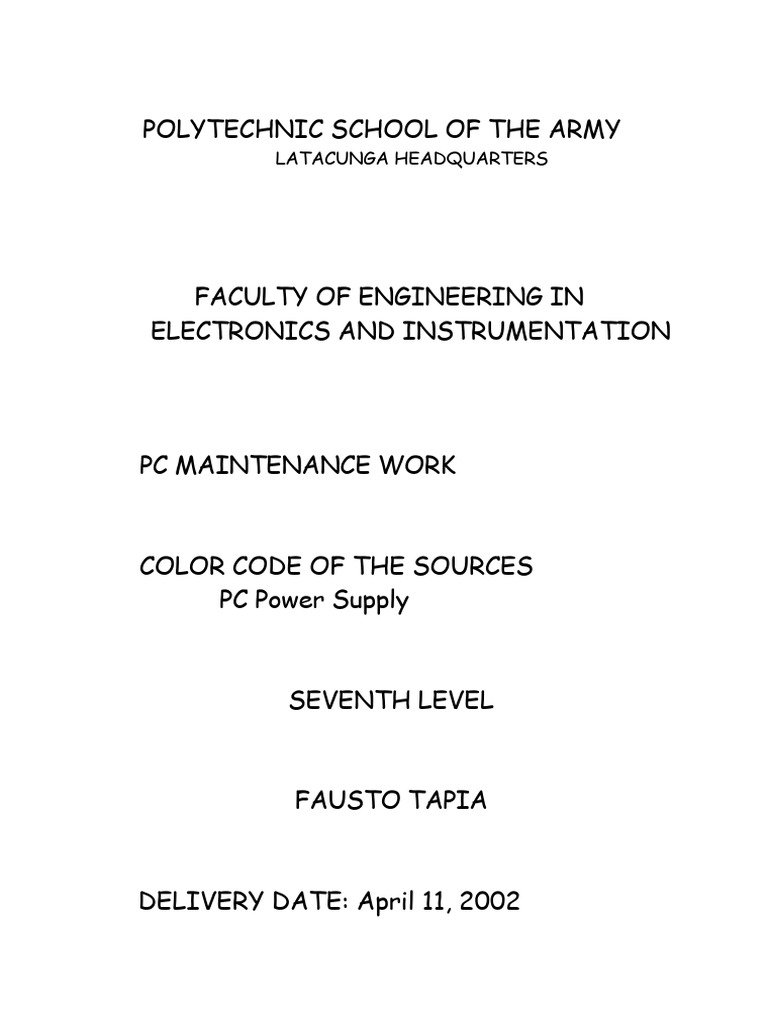 POLYTECHNIC SCHOOL OF THE ARMY
LATACUNGA HEADQUARTERS

FACULTY OF ENGINEERING IN
ELECTRONICS AND INSTRUMENTATION

PC MAINTENANCE WORK

COLOR CODE OF THE SOURCES
PC Power Supply

SEVENTH LEVEL

FAUSTO TAPIA

DELIVERY DATE: April 11, 2002